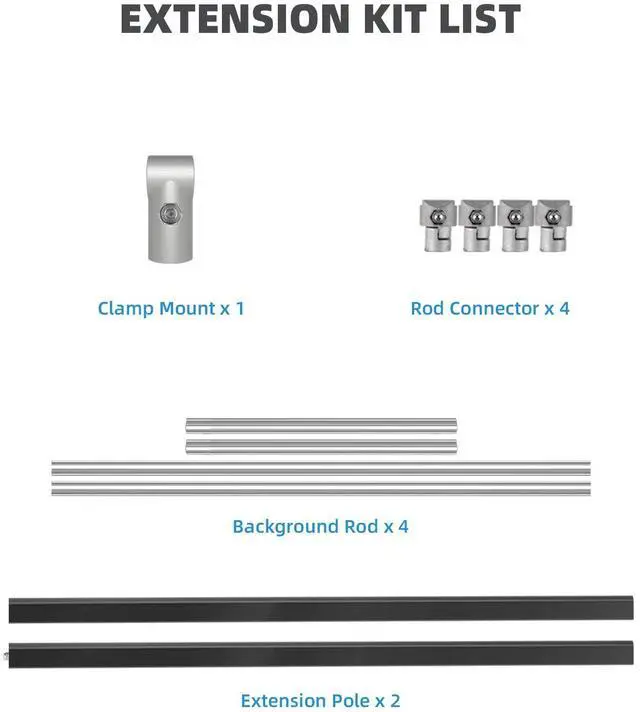 EXTENSION KIT LIST

Clamp Mount x 1

Rod Connector x 4

Background Rod x 4

Extension Pole x 2